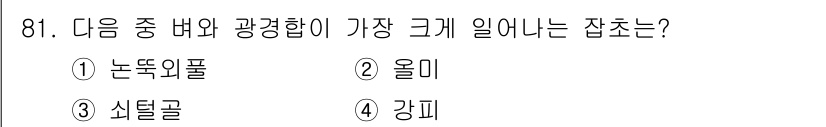 81. 다음 중 벼와 광경합이 가장 크게 일어나는 잡초는?

① 논뚝외풀 ② 올미

③ 쇠털골 ④ 강피